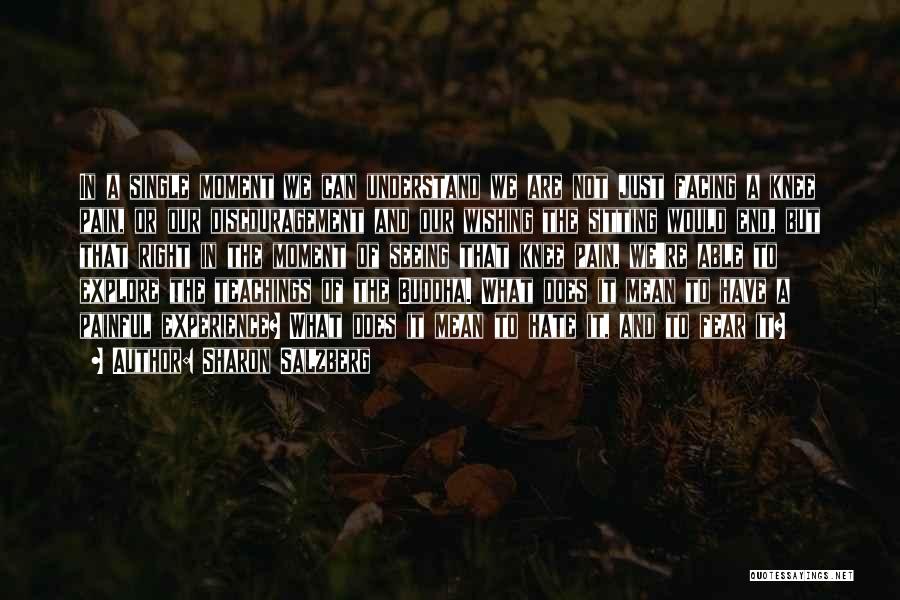 In a single moment we can understand we are not just facing a knee pain, or our discouragement and our wishing the sitting would end, but that right in the moment of seeing that knee pain, we're able to explore the teachings of the Buddha. What does it mean to have a painful experience? What does it mean to hate it, and to fear it?

- Author: Sharon Salzberg

QUOTESSAYINGS.NET